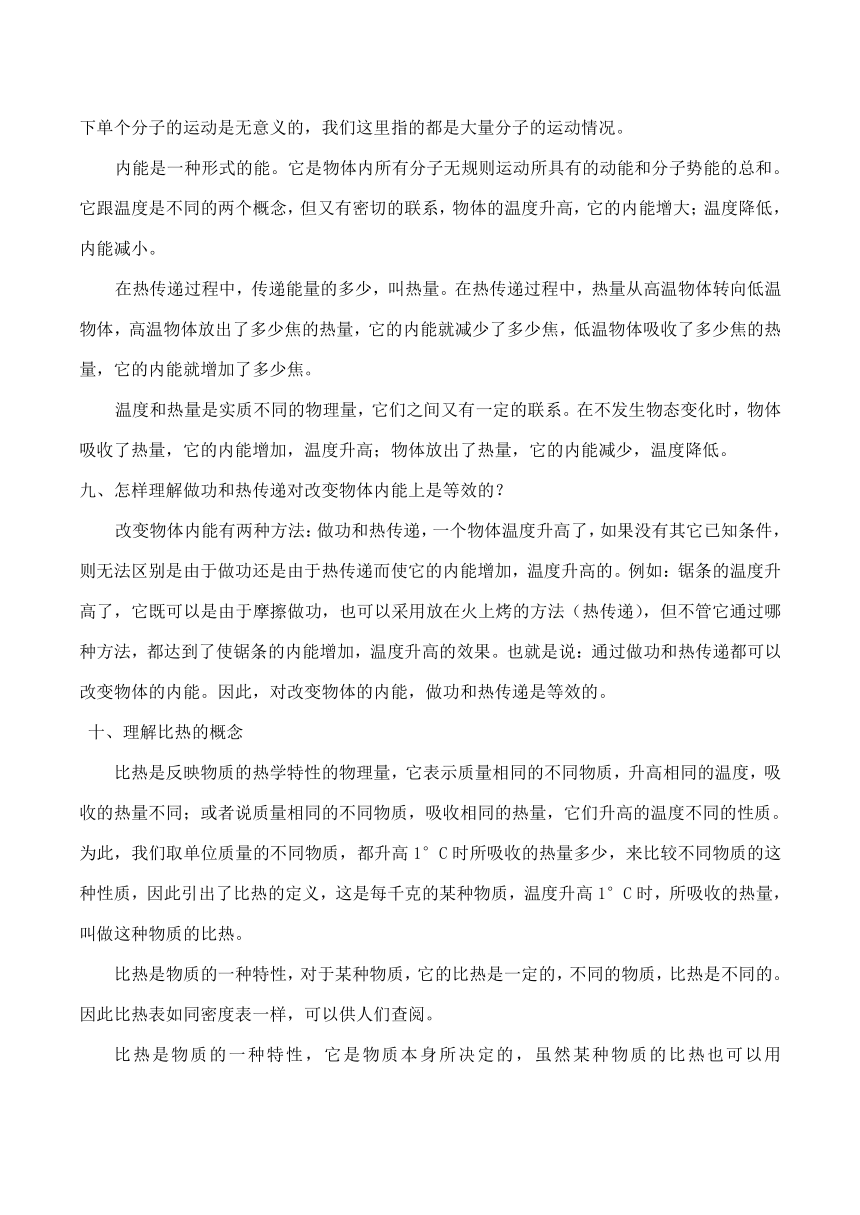 下单个分子的运动是无意义的，我们这里指的都是大量分子的运动情况。

内能是一种形式的能。它是物体内所有分子无规则运动所具有的动能和分子势能的总和。它跟温度是不同的两个概念，但又有密切的联系，物体的温度升高，它的内能增大；温度降低，内能减小。

在热传递过程中，传递能量的多少，叫热量。在热传递过程中，热量从高温物体转向低温物体，高温物体放出了多少焦的热量，它的内能就减少了多少焦，低温物体吸收了多少焦的热量，它的内能就增加了多少焦。

温度和热量是实质不同的物理量，它们之间又有一定的联系。在不发生物态变化时，物体吸收了热量，它的内能增加，温度升高；物体放出了热量，它的内能减少，温度降低。

九、怎样理解做功和热传递对改变物体内能上是等效的？

改变物体内能有两种方法：做功和热传递，一个物体温度升高了，如果没有其它已知条件，则无法区别是由于做功还是由于热传递而使它的内能增加，温度升高的。例如：锯条的温度升高了，它既可以是由于摩擦做功，也可以采用放在火上烤的方法（热传递），但不管它通过哪种方法，都达到了使锯条的内能增加，温度升高的效果。也就是说：通过做功和热传递都可以改变物体的内能。因此，对改变物体的内能，做功和热传递是等效的。

十、理解比热的概念

比热是反映物质的热学特性的物理量，它表示质量相同的不同物质，升高相同的温度，吸收的热量不同；或者说质量相同的不同物质，吸收相同的热量，它们升高的温度不同的性质。为此，我们取单位质量的不同物质，都升高 1°C 时所吸收的热量多少，来比较不同物质的这种性质，因此引出了比热的定义，这是每千克的某种物质，温度升高 1°C 时，所吸收的热量，叫做这种物质的比热。

比热是物质的一种特性，对于某种物质，它的比热是一定的，不同的物质，比热是不同的。因此比热表如同密度表一样，可以供人们查阅。

比热是物质的一种特性，它是物质本身所决定的，虽然某种物质的比热也可以用